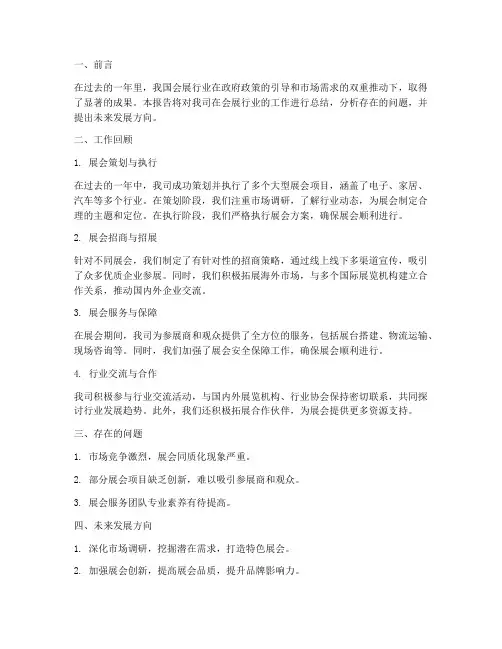 一、前言

在过去的一年里，我国会展行业在政府政策的引导和市场需求的双重推动下，取得了显著的成果。本报告将对我司在会展行业的工作进行总结，分析存在的问题，并提出未来发展方向。

二、工作回顾

1. 展会策划与执行

在过去的一年中，我司成功策划并执行了多个大型展会项目，涵盖了电子、家居、汽车等多个行业。在策划阶段，我们注重市场调研，了解行业动态，为展会制定合理的主题和定位。在执行阶段，我们严格执行展会方案，确保展会顺利进行。

2. 展会招商与招展

针对不同展会，我们制定了有针对性的招商策略，通过线上线下多渠道宣传，吸引了众多优质企业参展。同时，我们积极拓展海外市场，与多个国际展览机构建立合作关系，推动国内外企业交流。

3. 展会服务与保障

在展会期间，我司为参展商和观众提供了全方位的服务，包括展台搭建、物流运输、现场咨询等。同时，我们加强了展会安全保障工作，确保展会顺利进行。

4. 行业交流与合作

我司积极参与行业交流活动，与国内外展览机构、行业协会保持密切联系，共同探讨行业发展趋势。此外，我们还积极拓展合作伙伴，为展会提供更多资源支持。

三、存在的问题

1. 市场竞争激烈，展会同质化现象严重。

2. 部分展会项目缺乏创新，难以吸引参展商和观众。

3. 展会服务团队专业素养有待提高。

四、未来发展方向

1. 深化市场调研，挖掘潜在需求，打造特色展会。

2. 加强展会创新，提高展会品质，提升品牌影响力。